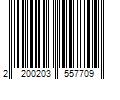 2 200203 557709